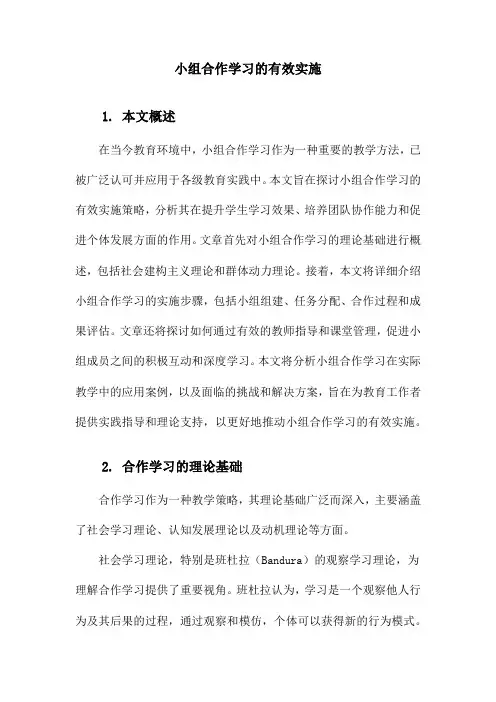 小组合作学习的有效实施

1. 本文概述

在当今教育环境中，小组合作学习作为一种重要的教学方法，已被广泛认可并应用于各级教育实践中。本文旨在探讨小组合作学习的有效实施策略，分析其在提升学生学习效果、培养团队协作能力和促进个体发展方面的作用。文章首先对小组合作学习的理论基础进行概述，包括社会建构主义理论和群体动力理论。接着，本文将详细介绍小组合作学习的实施步骤，包括小组组建、任务分配、合作过程和成果评估。文章还将探讨如何通过有效的教师指导和课堂管理，促进小组成员之间的积极互动和深度学习。本文将分析小组合作学习在实际教学中的应用案例，以及面临的挑战和解决方案，旨在为教育工作者提供实践指导和理论支持，以更好地推动小组合作学习的有效实施。

2. 合作学习的理论基础

合作学习作为一种教学策略，其理论基础广泛而深入，主要涵盖了社会学习理论、认知发展理论以及动机理论等方面。

社会学习理论，特别是班杜拉（Bandura）的观察学习理论，为理解合作学习提供了重要视角。班杜拉认为，学习是一个观察他人行为及其后果的过程，通过观察和模仿，个体可以获得新的行为模式。